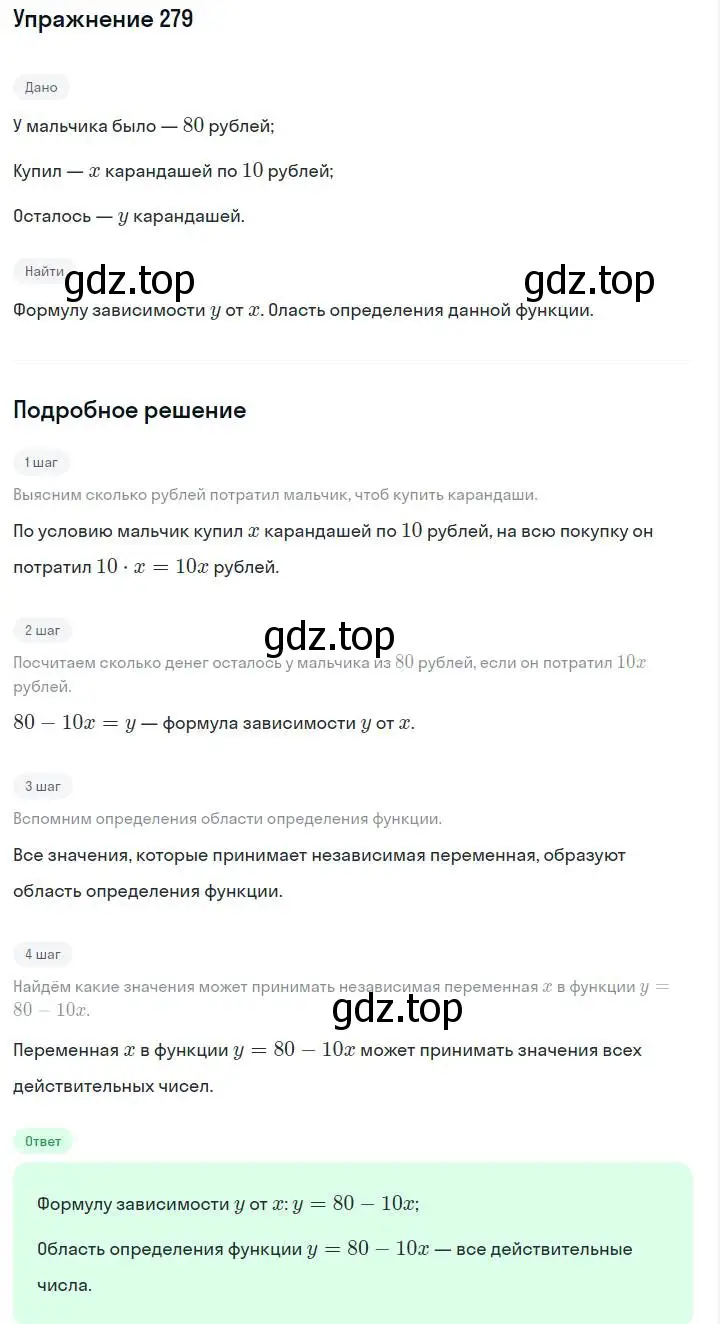 Упражнение 279

Дано

У мальчика было — $80$ рублей;

Купил — $x$ карандашей по $10$ рублей;

Осталось — $y$ карандашей.

Найти

gdz.top gdz.top

Формулу зависимости $y$ от $x$. Оласть определения данной функции.

Подробное решение

1 шаг

Выясним сколько рублей потратил мальчик, чтоб купить карандаши.

По условию мальчик купил $x$ карандашей по $10$ рублей, на всю покупку он потратил $10 \cdot x = 10x$ рублей.

2 шаг

gdz.top

Посчитаем сколько денег осталось у мальчика из $80$ рублей, если он потратил $10x$ рублей.

$80 - 10x = y$ — формула зависимости $y$ от $x$.

3 шаг

Вспомним определения области определения функции.

Все значения, которые принимает независимая переменная, образуют область определения функции.

4 шаг

Найдём какие значения может принимать независимая переменная $x$ в функции $y = 80 - 10x$.

gdz.top

Переменная $x$ в функции $y = 80 - 10x$ может принимать значения всех действительных чисел.

Ответ

Формулу зависимости $y$ от $x$: $y = 80 - 10x$;

Область определения функции $y = 80 - 10x$ — все действительные числа.